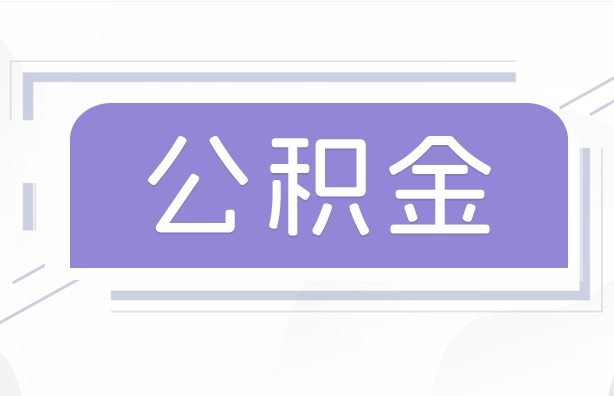 公积金